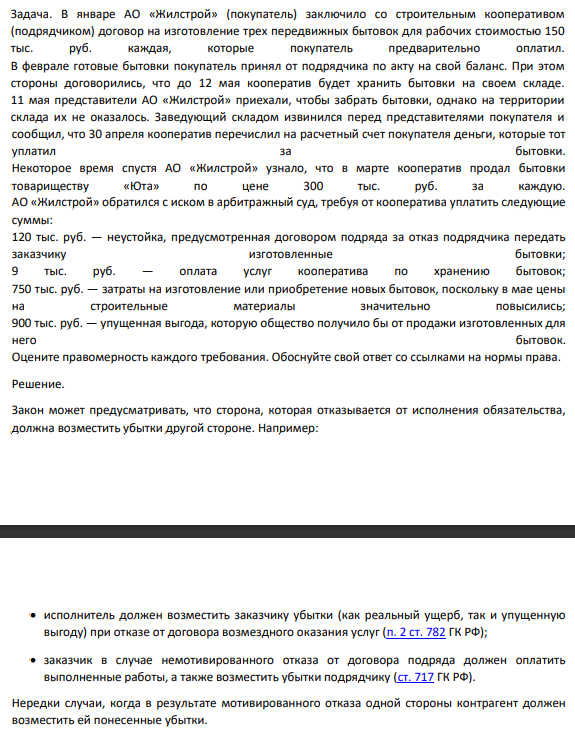 Задача. В январе АО «Жилстрой» (покупатель) заключило со строительным кооперативом (подрядчиком) договор на изготовление трех передвижных бытовок для рабочих стоимостью 150 тыс. руб. каждая, которые покупатель предварительно оплатил. В феврале готовые бытовки покупатель принял от подрядчика по акту на свой баланс. При этом стороны договорились, что до 12 мая кооператив будет хранить бытовки на своем складе. 11 мая представители АО «Жилстрой» приехали, чтобы забрать бытовки, однако на территории склада их не оказалось. Заведующий складом извинился перед представителями покупателя и сообщил, что 30 апреля кооператив перечислил на расчетный счет покупателя деньги, которые тот уплатил за бытовки.
Некоторое время спустя АО «Жилстрой» узнало, что в марте кооператив продал бытовки товариществу «Юта» по цене 300 тыс. руб. за каждую.
АО «Жилстрой» обратился с иском в арбитражный суд, требуя от кооператива уплатить следующие суммы:
120 тыс. руб. — неустойка, предусмотренная договором подряда за отказ подрядчика передать заказчику изготовленные бытовки;
9 тыс. руб. — оплата услуг кооператива по хранению бытовок;
750 тыс. руб. — затраты на изготовление или приобретение новых бытовок, поскольку в мае цены на строительные материалы значительно повысились;
900 тыс. руб. — упущенная выгода, которую общество получило бы от продажи изготовленных для него бытовок.
Оцените правомерность каждого требования. Обоснуйте свой ответ со ссылками на нормы права.

Решение.

Закон может предусматривать, что сторона, которая отказывается от исполнения обязательства, должна возместить убытки другой стороне. Например:

• исполнитель должен возместить заказчику убытки (как реальный ущерб, так и упущенную выгоду) при отказе от договора возмездного оказания услуг (п. 2 ст. 782 ГК РФ);

• заказчик в случае немотивированного отказа от договора подряда должен оплатить выполненные работы, а также возместить убытки подрядчику (ст. 717 ГК РФ).

Нередки случаи, когда в результате мотивированного отказа одной стороны контрагент должен возместить ей понесенные убытки.